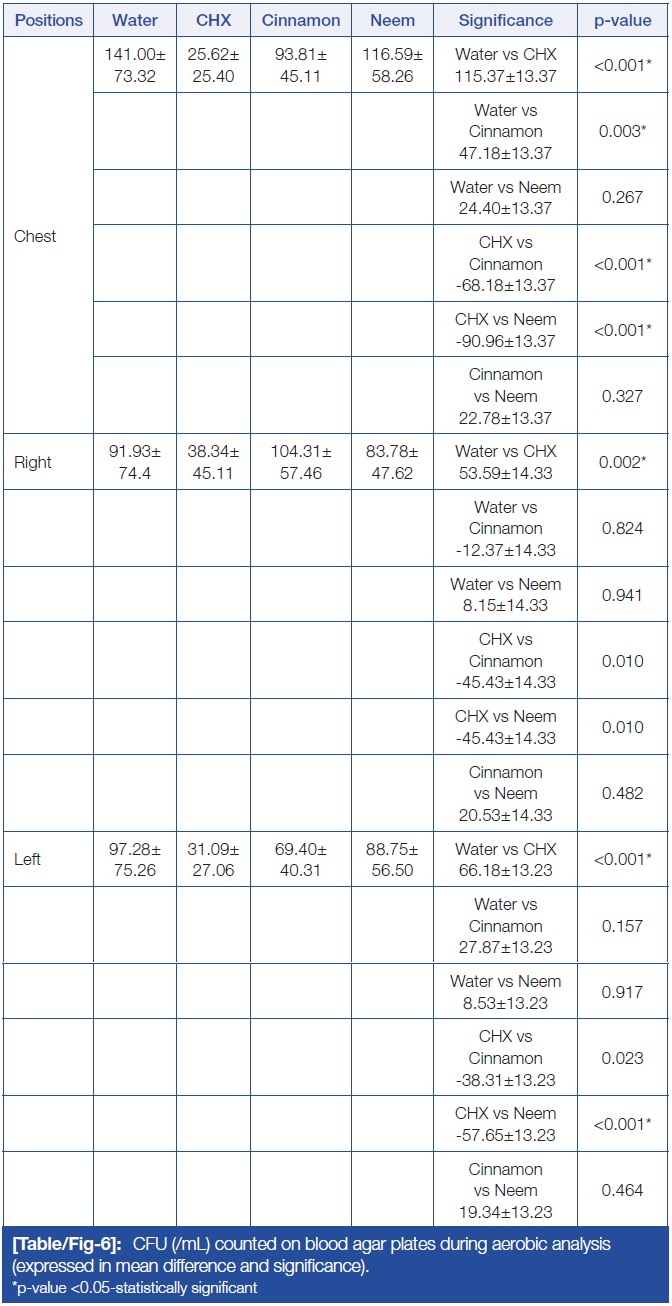 | Positions | Water | CHX | Cinnamon | Neem | Significance | p-value |
|---|---|---|---|---|---|---|
| Chest | 141.00± 73.32 | 25.62± 25.40 | 93.81± 45.11 | 116.59± 58.26 | Water vs CHX 115.37±13.37 | <0.001* |
| | | | | | Water vs Cinnamon 47.18±13.37 | 0.003* |
| | | | | | Water vs Neem 24.40±13.37 | 0.267 |
| | | | | | CHX vs Cinnamon -68.18±13.37 | <0.001* |
| | | | | | CHX vs Neem -90.96±13.37 | <0.001* |
| | | | | | Cinnamon vs Neem 22.78±13.37 | 0.327 |
| Right | 91.93± 74.4 | 38.34± 45.11 | 104.31± 57.46 | 83.78± 47.62 | Water vs CHX 53.59±14.33 | 0.002* |
| | | | | | Water vs Cinnamon -12.37±14.33 | 0.824 |
| | | | | | Water vs Neem 8.15±14.33 | 0.941 |
| | | | | | CHX vs Cinnamon -45.43±14.33 | 0.010 |
| | | | | | CHX vs Neem -45.43±14.33 | 0.010 |
| | | | | | Cinnamon vs Neem 20.53±14.33 | 0.482 |
| Left | 97.28± 75.26 | 31.09± 27.06 | 69.40± 40.31 | 88.75± 56.50 | Water vs CHX 66.18±13.23 | <0.001* |
| | | | | | Water vs Cinnamon 27.87±13.23 | 0.157 |
| | | | | | Water vs Neem 8.53±13.23 | 0.917 |
| | | | | | CHX vs Cinnamon -38.31±13.23 | 0.023 |
| | | | | | CHX vs Neem -57.65±13.23 | <0.001* |
| | | | | | Cinnamon vs Neem 19.34±13.23 | 0.464 |

[Table/Fig-6]: CFU (/mL) counted on blood agar plates during aerobic analysis (expressed in mean difference and significance).
*p-value <0.05-statistically significant